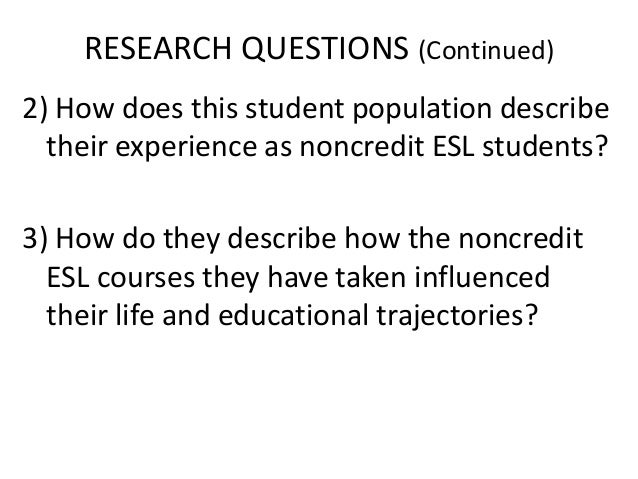 RESEARCH QUESTIONS (Continued)

2) How does this student population describe their experience as noncredit ESL students?

3) How do they describe how the noncredit ESL courses they have taken influenced their life and educational trajectories?